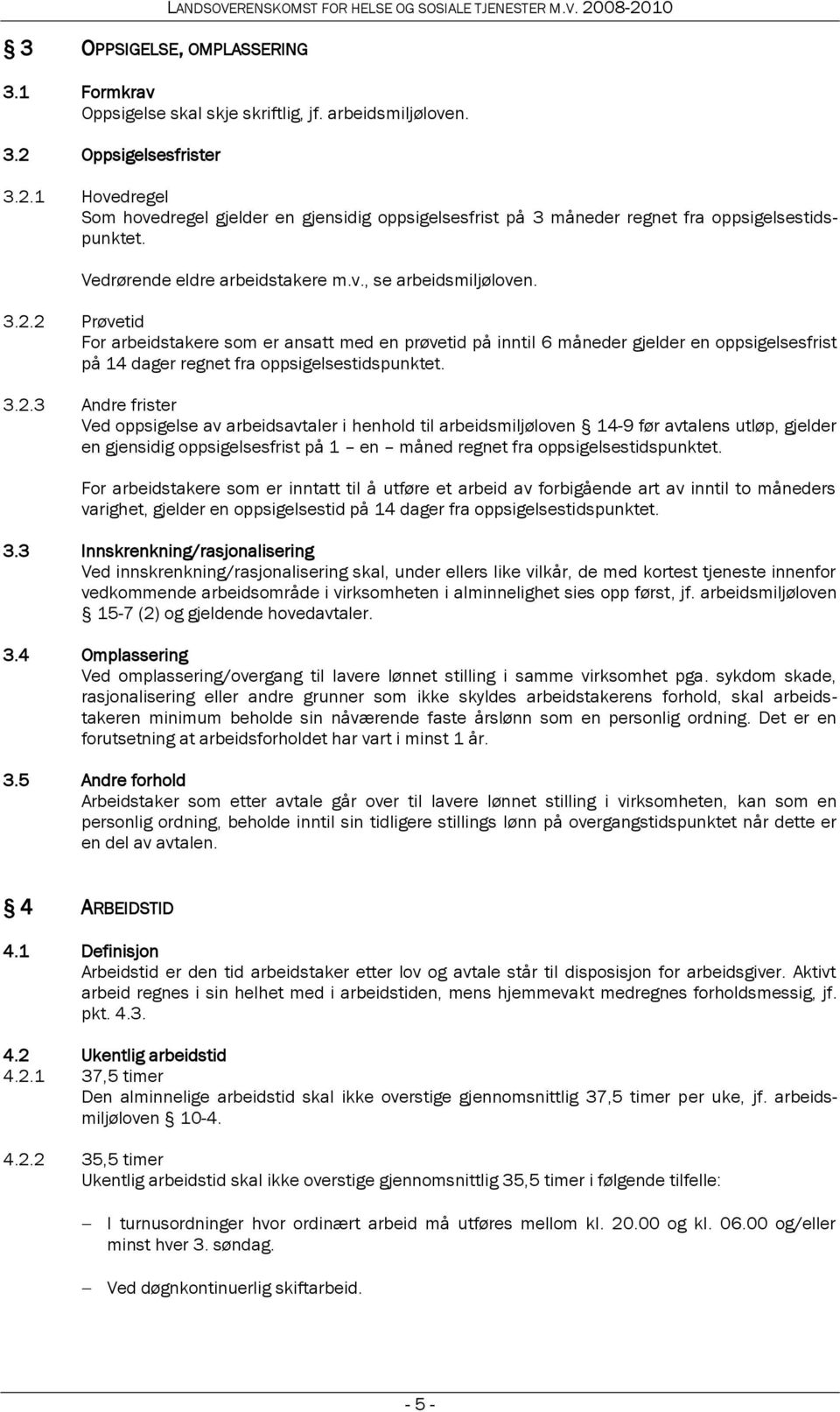 LANDSOVERENSKOMST FOR HELSE OG SOSIALE TJENESTER M.V. 2008-2010

§ 3 OPPSIGELSE, OMPLASSERING

3.1 Formkrav
Oppsigelse skal skje skriftlig, jf. arbeidsmiljøloven.

3.2 Oppsigelsesfrister

3.2.1 Hovedregel
Som hovedregel gjelder en gjensidig oppsigelsesfrist på 3 måneder regnet fra oppsigelsestidspunktet.

Vedrørende eldre arbeidstakere m.v., se arbeidsmiljøloven.

3.2.2 Prøvetid
For arbeidstakere som er ansatt med en prøvetid på inntil 6 måneder gjelder en oppsigelsesfrist på 14 dager regnet fra oppsigelsestidspunktet.

3.2.3 Andre frister
Ved oppsigelse av arbeidsavtaler i henhold til arbeidsmiljøloven § 14-9 før avtalens utløp, gjelder en gjensidig oppsigelsesfrist på 1 – en – måned regnet fra oppsigelsestidspunktet.

For arbeidstakere som er inntatt til å utføre et arbeid av forbigående art av inntil to måneders varighet, gjelder en oppsigelsestid på 14 dager fra oppsigelsestidspunktet.

3.3 Innskrenkning/rasjonalisering
Ved innskrenkning/rasjonalisering skal, under ellers like vilkår, de med kortest tjeneste innenfor vedkommende arbeidsområde i virksomheten i alminnelighet sies opp først, jf. arbeidsmiljøloven § 15-7 (2) og gjeldende hovedavtaler.

3.4 Omplassering
Ved omplassering/overgang til lavere lønnet stilling i samme virksomhet pga. sykdom skade, rasjonalisering eller andre grunner som ikke skyldes arbeidstakerens forhold, skal arbeidstakeren minimum beholde sin nåværende faste årslønn som en personlig ordning. Det er en forutsetning at arbeidsforholdet har vart i minst 1 år.

3.5 Andre forhold
Arbeidstaker som etter avtale går over til lavere lønnet stilling i virksomheten, kan som en personlig ordning, beholde inntil sin tidligere stillings lønn på overgangstidspunktet når dette er en del av avtalen.

§ 4 ARBEIDSTID

4.1 Definisjon
Arbeidstid er den tid arbeidstaker etter lov og avtale står til disposisjon for arbeidsgiver. Aktivt arbeid regnes i sin helhet med i arbeidstiden, mens hjemmevakt medregnes forholdsmessig, jf. pkt. 4.3.

4.2 Ukentlig arbeidstid
4.2.1 37,5 timer
Den alminnelige arbeidstid skal ikke overstige gjennomsnittlig 37,5 timer per uke, jf. arbeidsmiljøloven § 10-4.

4.2.2 35,5 timer
Ukentlig arbeidstid skal ikke overstige gjennomsnittlig 35,5 timer i følgende tilfelle:

– I turnusordninger hvor ordinært arbeid må utføres mellom kl. 20.00 og kl. 06.00 og/eller minst hver 3. søndag.

– Ved døgnkontinuerlig skiftarbeid.

- 5 -